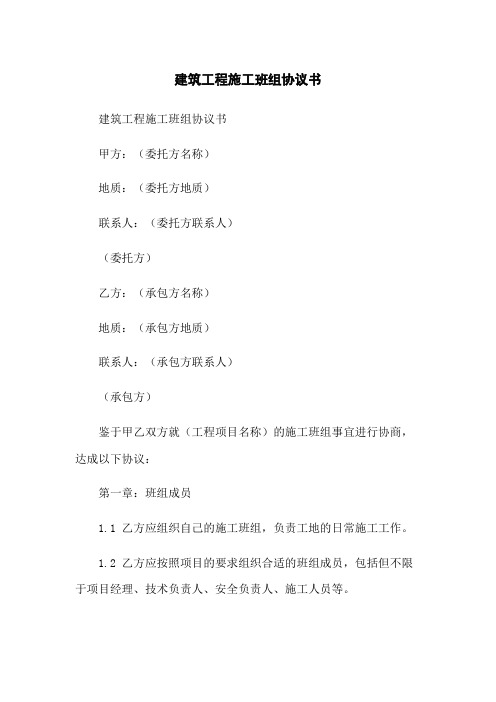 建筑工程施工班组协议书

建筑工程施工班组协议书

甲方：（委托方名称）

地质：（委托方地质）

联系人：（委托方联系人）

（委托方）

乙方：（承包方名称）

地质：（承包方地质）

联系人：（承包方联系人）

（承包方）

鉴于甲乙双方就（工程项目名称）的施工班组事宜进行协商，达成以下协议：

第一章：班组成员

1.1 乙方应组织自己的施工班组，负责工地的日常施工工作。

1.2 乙方应按照项目的要求组织合适的班组成员，包括但不限于项目经理、技术负责人、安全负责人、施工人员等。